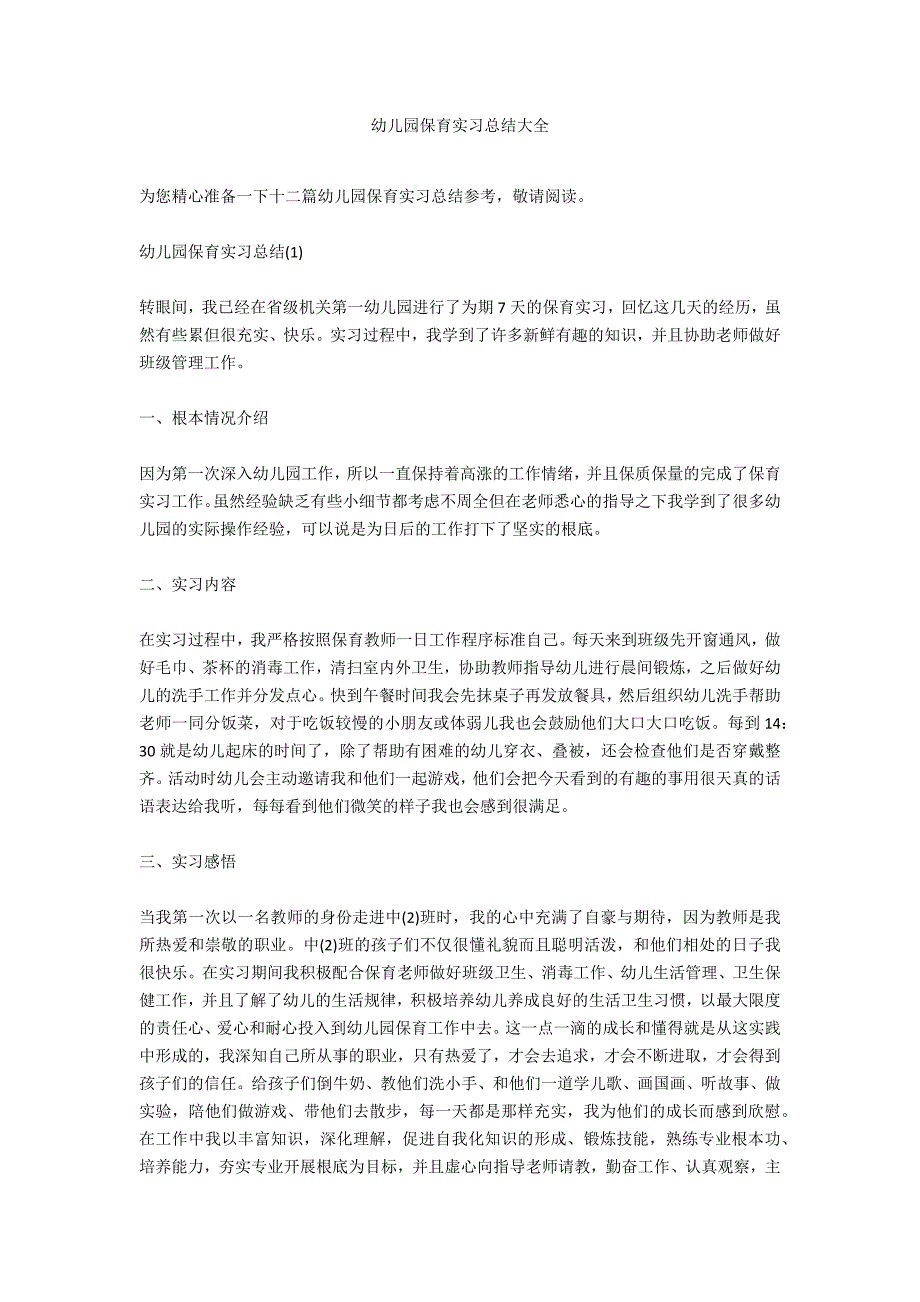 幼儿园保育实习总结大全

为您精心准备一下十二篇幼儿园保育实习总结参考，敬请阅读。

幼儿园保育实习总结(1)

转眼间，我已经在省级机关第一幼儿园进行了为期 7 天的保育实习，回忆这几天的经历，虽然有些累但很充实、快乐。实习过程中，我学到了许多新鲜有趣的知识，并且协助老师做好班级管理工作。

一、根本情况介绍

因为第一次深入幼儿园工作，所以一直保持着高涨的工作情绪，并且保质保量的完成了保育实习工作。虽然经验缺乏有些小细节都考虑不周全但在老师悉心的指导之下我学到了很多幼儿园的实际操作经验，可以说是为日后的工作打下了坚实的根底。

二、实习内容

在实习过程中，我严格按照保育教师一日工作程序标准自己。每天来到班级先开窗通风，做好毛巾、茶杯的消毒工作，清扫室内外卫生，协助教师指导幼儿进行晨间锻炼，之后做好幼儿的洗手工作并分发点心。快到午餐时间我会先抹桌子再发放餐具，然后组织幼儿洗手帮助老师一同分饭菜，对于吃饭较慢的小朋友或体弱儿我也会鼓励他们大口大口吃饭。每到 14:30 就是幼儿起床的时间了，除了帮助有困难的幼儿穿衣、叠被，还会检查他们是否穿戴整齐。活动时幼儿会主动邀请我和他们一起游戏，他们会把今天看到的有趣的事用很天真的话语表达给我听，每每看到他们微笑的样子我也会感到很满足。

三、实习感悟

当我第一次以一名教师的身份走进中(2)班时，我的心中充满了自豪与期待，因为教师是我所热爱和崇敬的职业。中(2)班的孩子们不仅很懂礼貌而且聪明活泼，和他们相处的日子我很快乐。在实习期间我积极配合保育老师做好班级卫生、消毒工作、幼儿生活管理、卫生保健工作，并且了解了幼儿的生活规律，积极培养幼儿养成良好的生活卫生习惯，以最大限度的责任心、爱心和耐心投入到幼儿园保育工作中去。这一点一滴的成长和懂得就是从这实践中形成的，我深知自己所从事的职业，只有热爱了，才会去追求，才会不断进取，才会得到孩子们的信任。给孩子们倒牛奶、教他们洗小手、和他们一道学儿歌、画国画、听故事、做实验，陪他们做游戏、带他们去散步，每一天都是那样充实，我为他们的成长而感到欣慰。在工作中我以丰富知识，深化理解，促进自我化知识的形成、锻炼技能，熟练专业根本功、培养能力，夯实专业开展根底为目标，并且虚心向指导老师请教，勤奋工作、认真观察，主